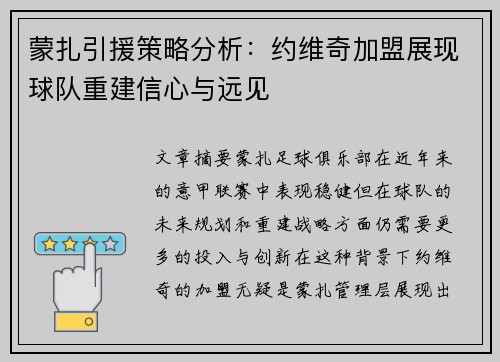 蒙扎引援策略分析：约维奇加盟展现球队重建信心与远见

文章摘要蒙扎足球俱乐部在近年来的意甲联赛中表现稳健但在球队的未来规划和重建战略方面仍需要更多的投入与创新在这种背景下约维奇的加盟无疑是蒙扎管理层展现出